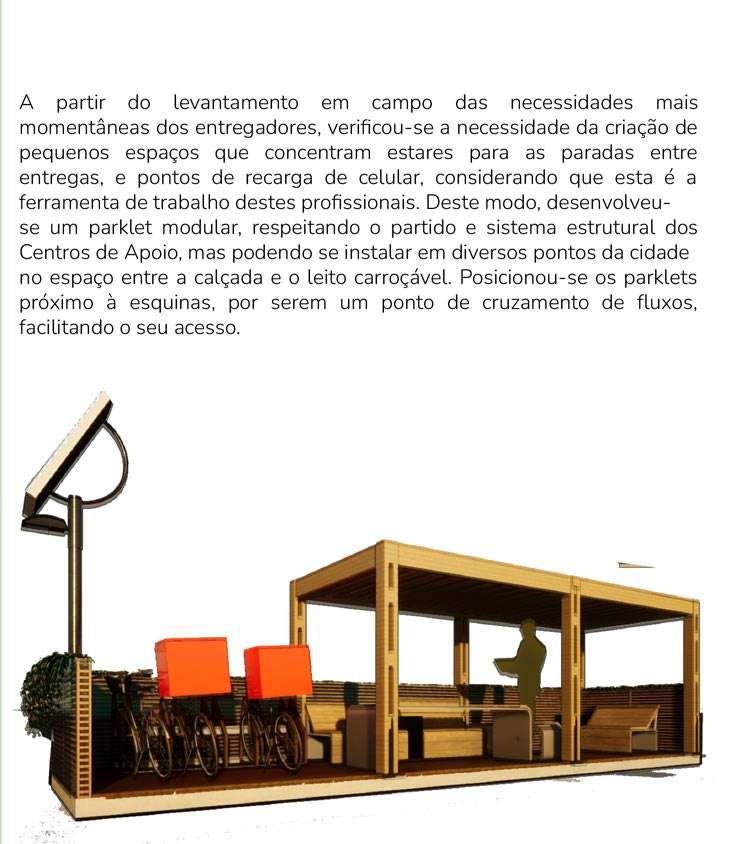 A partir do levantamento em campo das necessidades mais momentâneas dos entregadores, verificou-se a necessidade da criação de pequenos espaços que concentram estares para as paradas entre entregas, e pontos de recarga de celular, considerando que esta é a ferramenta de trabalho destes profissionais. Deste modo, desenvolveu-se um parklet modular, respeitando o partido e sistema estrutural dos Centros de Apoio, mas podendo se instalar em diversos pontos da cidade no espaço entre a calçada e o leito carroçável. Posicionou-se os parklets próximo à esquinas, por serem um ponto de cruzamento de fluxos, facilitando o seu acesso.